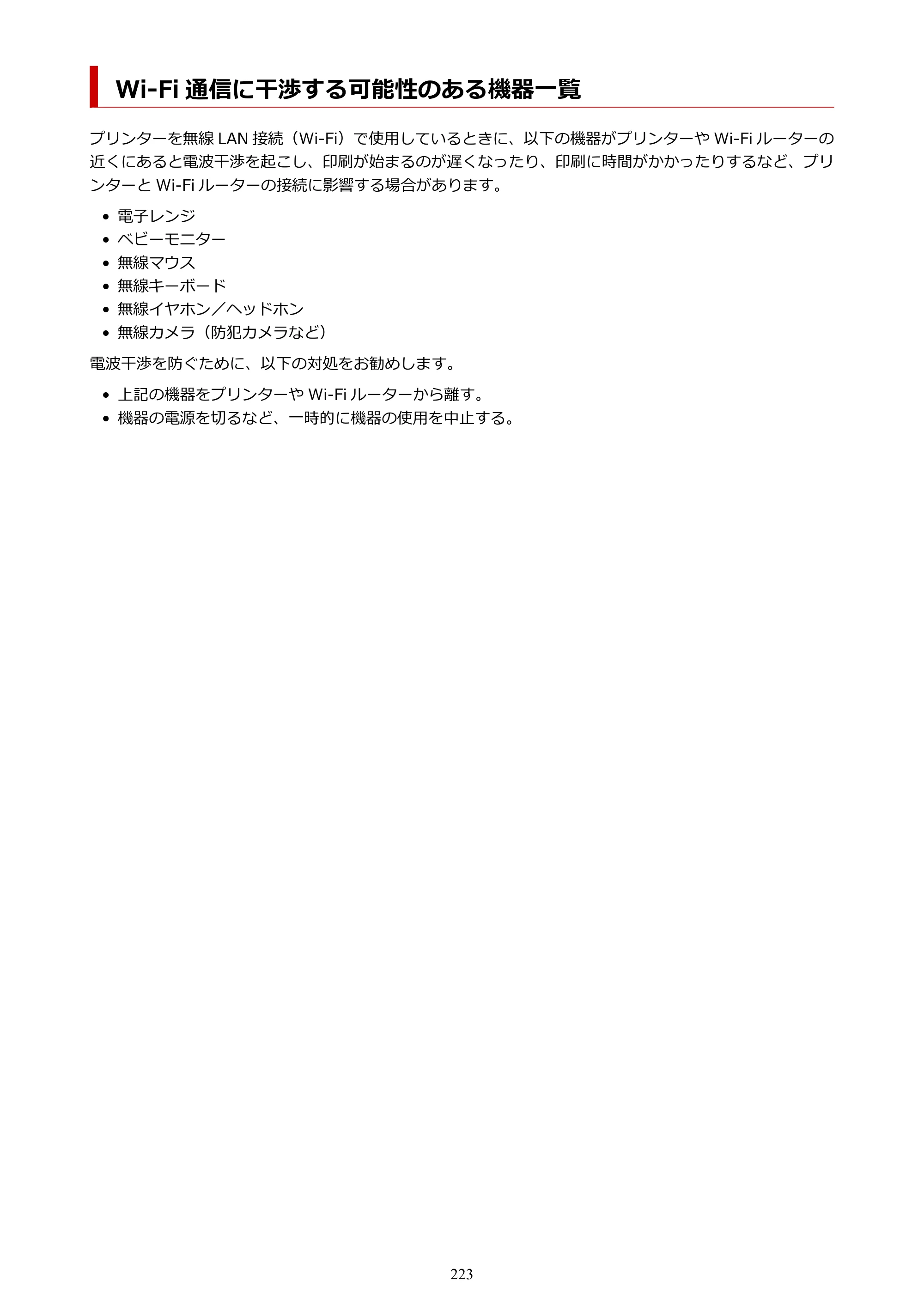 Wi-Fi通信に干渉する可能性のある機器一覧

プリンターを無線LAN接続（Wi-Fi）で使用しているときに、以下の機器がプリンターやWi-Fiルーターの近くにあると電波干渉を起こし、印刷が始まるのが遅くなったり、印刷に時間がかかったりするなど、プリンターとWi-Fiルーターの接続に影響する場合があります。

• 電子レンジ
• ベビーモニター
• 無線マウス
• 無線キーボード
• 無線イヤホン／ヘッドホン
• 無線カメラ（防犯カメラなど）

電波干渉を防ぐために、以下の対処をお勧めします。

• 上記の機器をプリンターやWi-Fiルーターから離す。
• 機器の電源を切るなど、一時的に機器の使用を中止する。

223